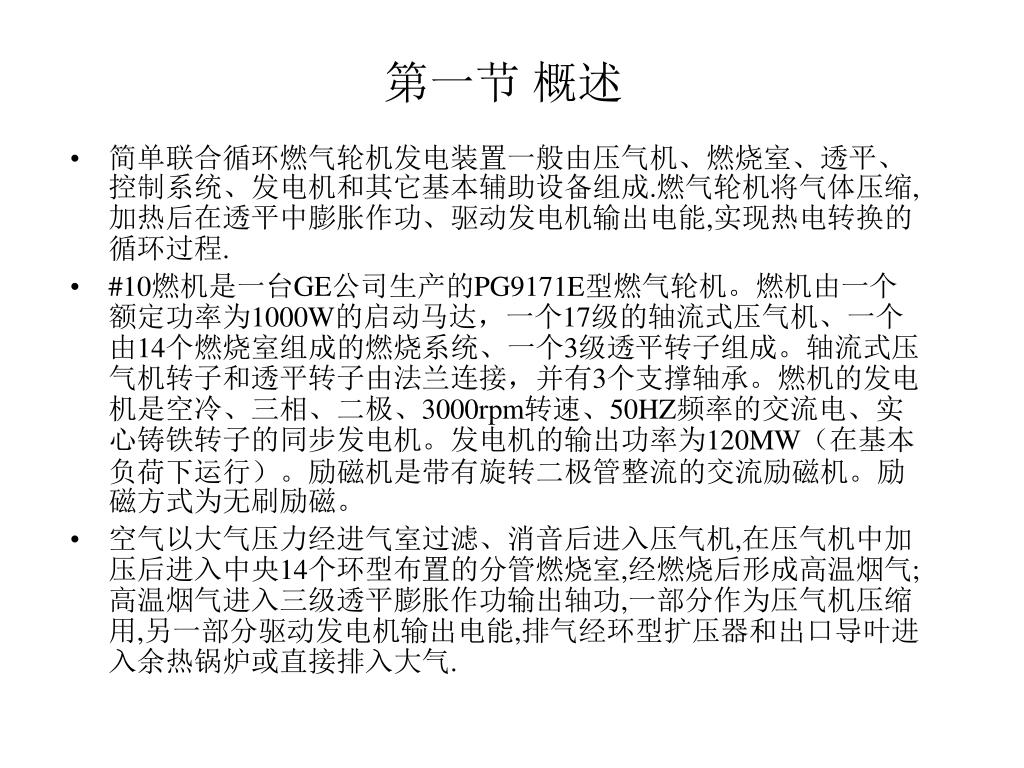 第一节 概述

• 简单联合循环燃气轮机发电装置一般由压气机、燃烧室、透平、控制系统、发电机和其它基本辅助设备组成.燃气轮机将气体压缩,加热后在透平中膨胀作功、驱动发电机输出电能,实现热电转换的循环过程.

• #10燃机是一台GE公司生产的PG9171E型燃气轮机。燃机由一个额定功率为1000W的启动马达，一个17级的轴流式压气机、一个由14个燃烧室组成的燃烧系统、一个3级透平转子组成。轴流式压气机转子和透平转子由法兰连接，并有3个支撑轴承。燃机的发电机是空冷、三相、二极、3000rpm转速、50HZ频率的交流电、实心铸铁转子的同步发电机。发电机的输出功率为120MW（在基本负荷下运行）。励磁机是带有旋转二极管整流的交流励磁机。励磁方式为无刷励磁。

• 空气以大气压力经进气室过滤、消音后进入压气机,在压气机中加压后进入中央14个环型布置的分管燃烧室,经燃烧后形成高温烟气;高温烟气进入三级透平膨胀作功输出轴功,一部分作为压气机压缩用,另一部分驱动发电机输出电能,排气经环型扩压器和出口导叶进入余热锅炉或直接排入大气.